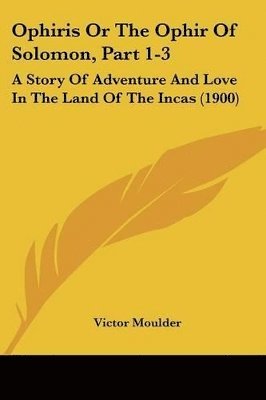 Ophiris Or The Ophir Of Solomon, Part 1-3

A Story Of Adventure And Love In The Land Of The Incas (1900)

Victor Moulder